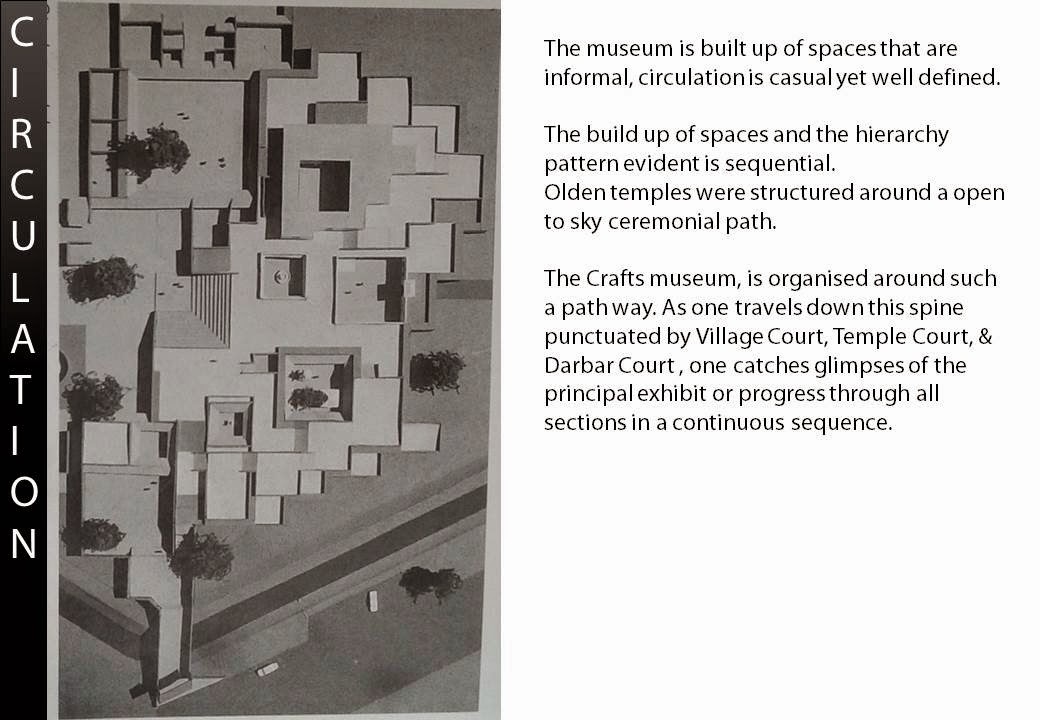 CIRCULATION

The museum is built up of spaces that are informal, circulation is casual yet well defined.

The build up of spaces and the hierarchy pattern evident is sequential.
Olden temples were structured around a open to sky ceremonial path.

The Crafts museum, is organised around such a path way. As one travels down this spine punctuated by Village Court, Temple Court, & Darbar Court , one catches glimpses of the principal exhibit or progress through all sections in a continuous sequence.